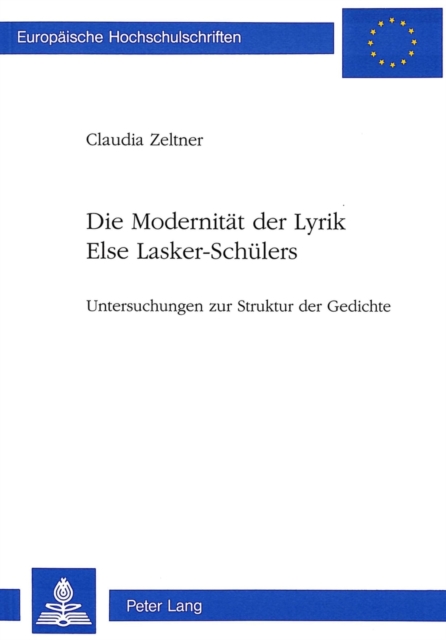 Europäische Hochschulschriften

Claudia Zeltner

Die Modernität der Lyrik
Else Lasker-Schülers

Untersuchungen zur Struktur der Gedichte

Peter Lang